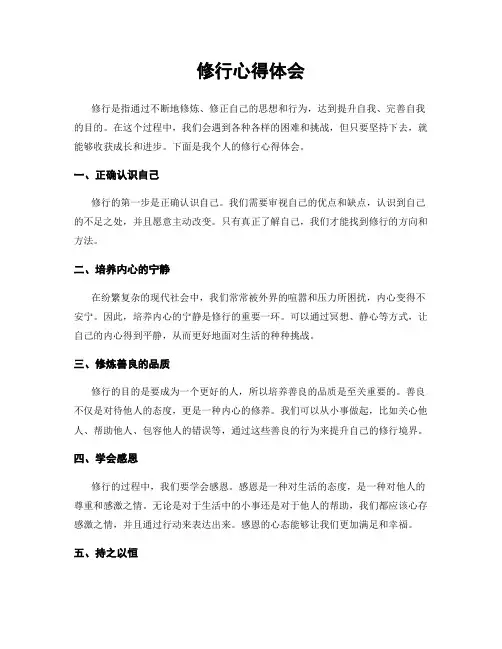 修行心得体会

修行是指通过不断地修炼、修正自己的思想和行为，达到提升自我、完善自我的目的。在这个过程中，我们会遇到各种各样的困难和挑战，但只要坚持下去，就能够收获成长和进步。下面是我个人的修行心得体会。

一、正确认识自己

修行的第一步是正确认识自己。我们需要审视自己的优点和缺点，认识到自己的不足之处，并且愿意主动改变。只有真正了解自己，我们才能找到修行的方向和方法。

二、培养内心的宁静

在纷繁复杂的现代社会中，我们常常被外界的喧嚣和压力所困扰，内心变得不安宁。因此，培养内心的宁静是修行的重要一环。可以通过冥想、静心等方式，让自己的内心得到平静，从而更好地面对生活的种种挑战。

三、修炼善良的品质

修行的目的是要成为一个更好的人，所以培养善良的品质是至关重要的。善良不仅是对待他人的态度，更是一种内心的修养。我们可以从小事做起，比如关心他人、帮助他人、包容他人的错误等，通过这些善良的行为来提升自己的修行境界。

四、学会感恩

修行的过程中，我们要学会感恩。感恩是一种对生活的态度，是一种对他人的尊重和感激之情。无论是对于生活中的小事还是对于他人的帮助，我们都应该心存感激之情，并且通过行动来表达出来。感恩的心态能够让我们更加满足和幸福。

五、持之以恒